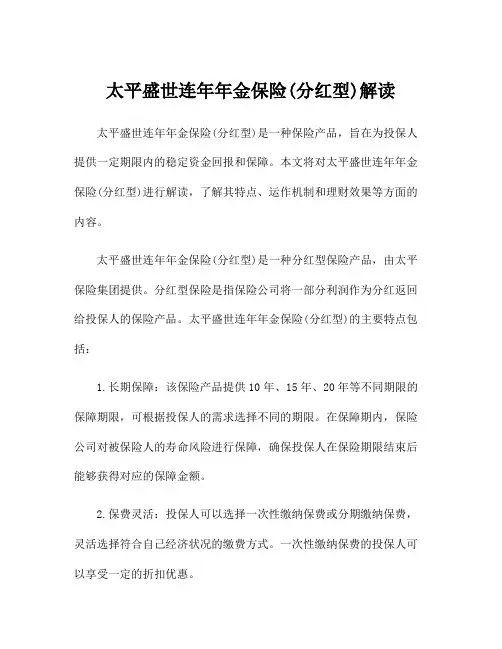 太平盛世连年年金保险(分红型)解读

太平盛世连年年金保险(分红型)是一种保险产品，旨在为投保人提供一定期限内的稳定资金回报和保障。本文将对太平盛世连年年金保险(分红型)进行解读，了解其特点、运作机制和理财效果等方面的内容。

太平盛世连年年金保险(分红型)是一种分红型保险产品，由太平保险集团提供。分红型保险是指保险公司将一部分利润作为分红返回给投保人的保险产品。太平盛世连年年金保险(分红型)的主要特点包括：

1.长期保障：该保险产品提供10年、15年、20年等不同期限的保障期限，可根据投保人的需求选择不同的期限。在保障期内，保险公司对被保险人的寿命风险进行保障，确保投保人在保险期限结束后能够获得对应的保障金额。

2.保费灵活：投保人可以选择一次性缴纳保费或分期缴纳保费，灵活选择符合自己经济状况的缴费方式。一次性缴纳保费的投保人可以享受一定的折扣优惠。